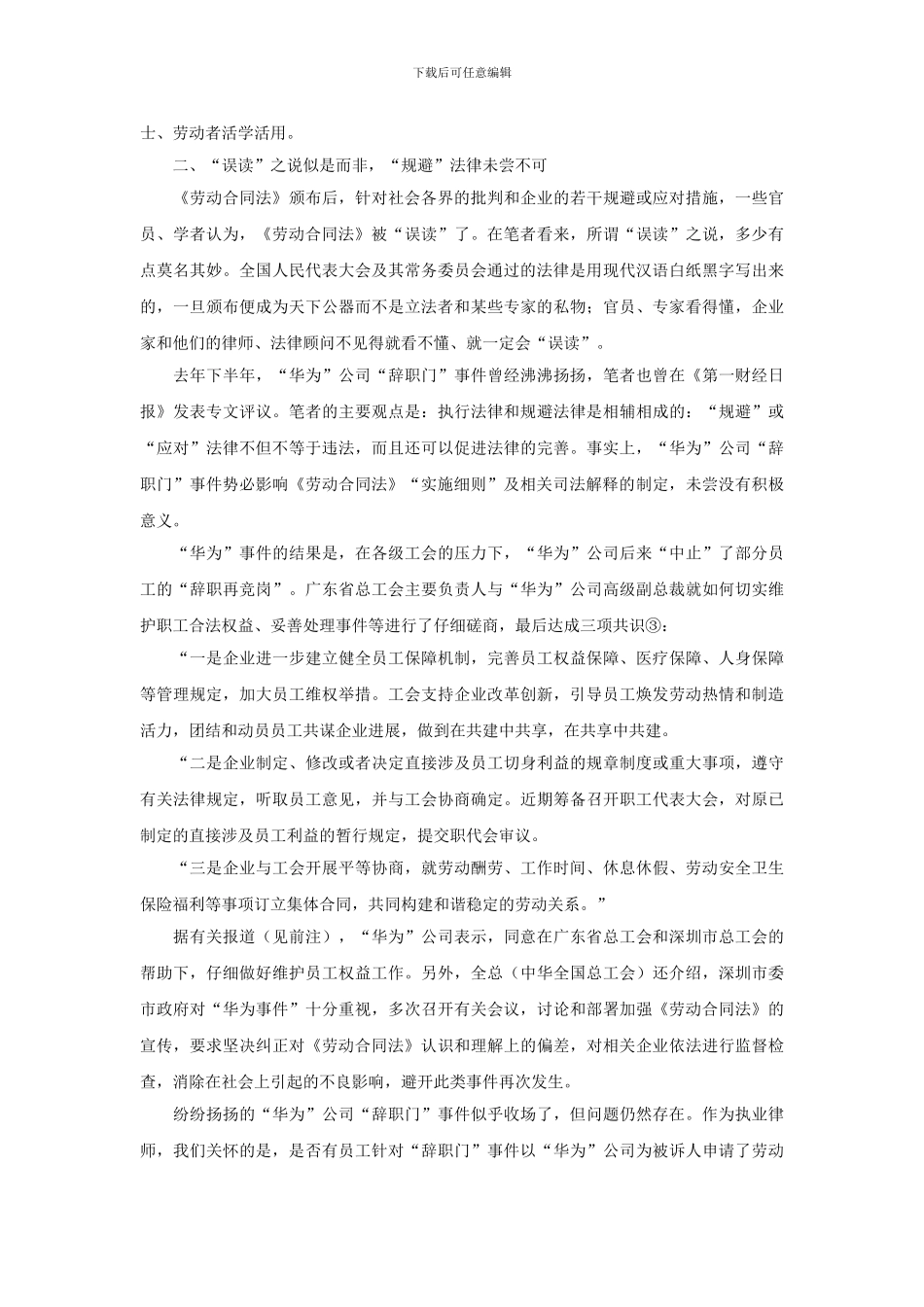 下载后可任意编辑

士、劳动者活学活用。

二、“误读”之说似是而非，“规避”法律未尝不可

《劳动合同法》颁布后，针对社会各界的批判和企业的若干规避或应对措施，一些官员、学者认为，《劳动合同法》被“误读”了。在笔者看来，所谓“误读”之说，多少有点莫名其妙。全国人民代表大会及其常务委员会通过的法律是用现代汉语白纸黑字写出来的，一旦颁布便成为天下公器而不是立法者和某些专家的私物；官员、专家看得懂，企业家和他们的律师、法律顾问不见得就看不懂、就一定会“误读”。

去年下半年，“华为”公司“辞职门”事件曾经沸沸扬扬，笔者也曾在《第一财经日报》发表专文评议。笔者的主要观点是：执行法律和规避法律是相辅相成的：“规避”或“应对”法律不但不等于违法，而且还可以促进法律的完善。事实上，“华为”公司“辞职门”事件势必影响《劳动合同法》“实施细则”及相关司法解释的制定，未尝没有积极意义。

“华为”事件的结果是，在各级工会的压力下，“华为”公司后来“中止”了部分员工的“辞职再竞岗”。广东省总工会主要负责人与“华为”公司高级副总裁就如何切实维护职工合法权益、妥善处理事件等进行了仔细磋商，最后达成三项共识③：

“一是企业进一步建立健全员工保障机制，完善员工权益保障、医疗保障、人身保障等管理规定，加大员工维权举措。工会支持企业改革创新，引导员工焕发劳动热情和制造活力，团结和动员员工共谋企业进展，做到在共建中共享，在共享中共建。

“二是企业制定、修改或者决定直接涉及员工切身利益的规章制度或重大事项，遵守有关法律规定，听取员工意见，并与工会协商确定。近期筹备召开职工代表大会，对原已制定的直接涉及员工利益的暂行规定，提交职代会审议。

“三是企业与工会开展平等协商，就劳动酬劳、工作时间、休息休假、劳动安全卫生保险福利等事项订立集体合同，共同构建和谐稳定的劳动关系。”

据有关报道（见前注），“华为”公司表示，同意在广东省总工会和深圳市总工会的帮助下，仔细做好维护员工权益工作。另外，全总（中华全国总工会）还介绍，深圳市委市政府对“华为事件”十分重视，多次召开有关会议，讨论和部署加强《劳动合同法》的宣传，要求坚决纠正对《劳动合同法》认识和理解上的偏差，对相关企业依法进行监督检查，消除在社会上引起的不良影响，避开此类事件再次发生。

纷纷扬扬的“华为”公司“辞职门”事件似乎收场了，但问题仍然存在。作为执业律师，我们关怀的是，是否有员工针对“辞职门”事件以“华为”公司为被诉人申请了劳动